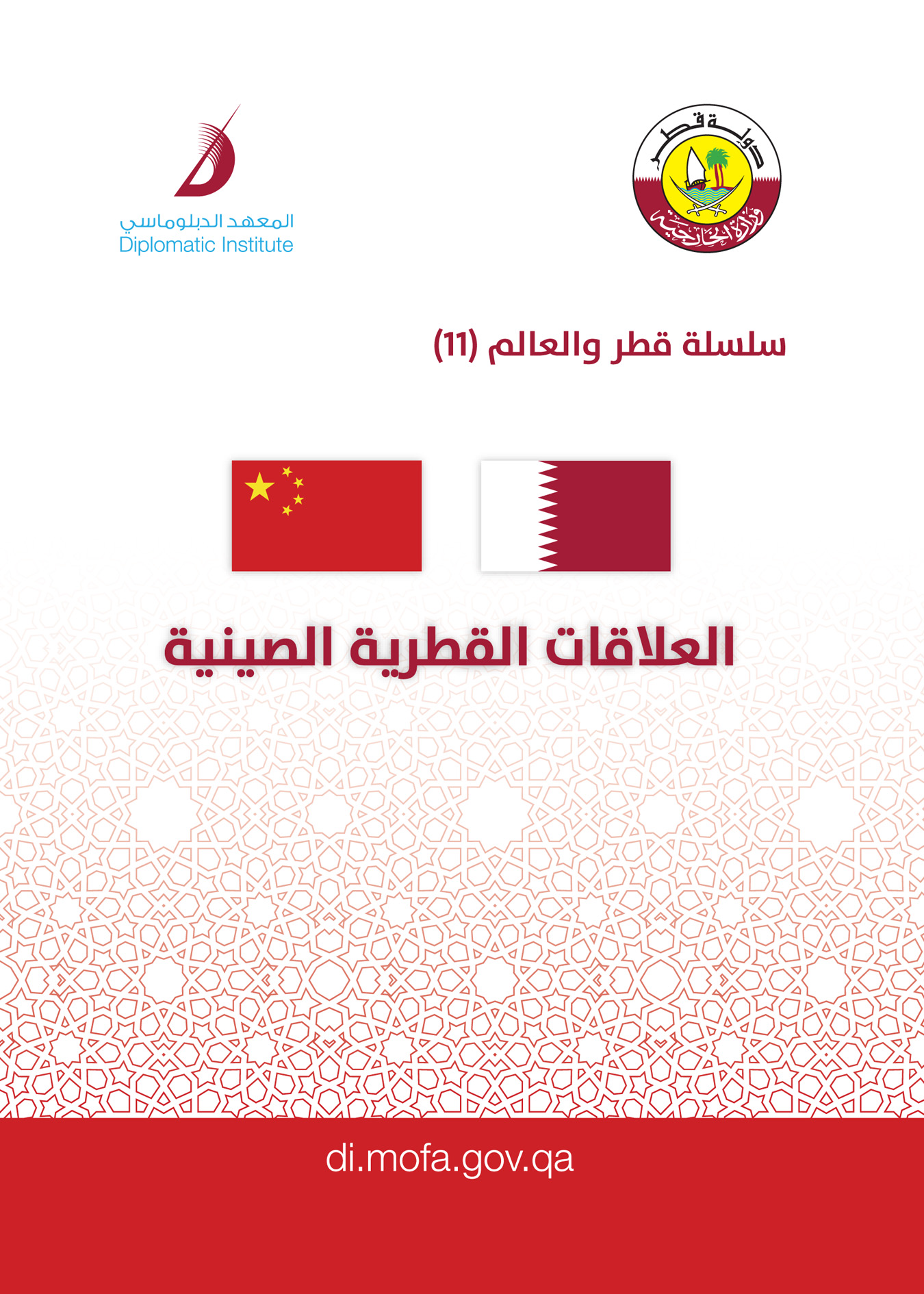 دولة قطر
وزارة الخارجية

المعهد الدبلوماسي
Diplomatic Institute

سلسلة قطر والعالم (11)

العلاقات القطرية الصينية

di.mofa.gov.qa